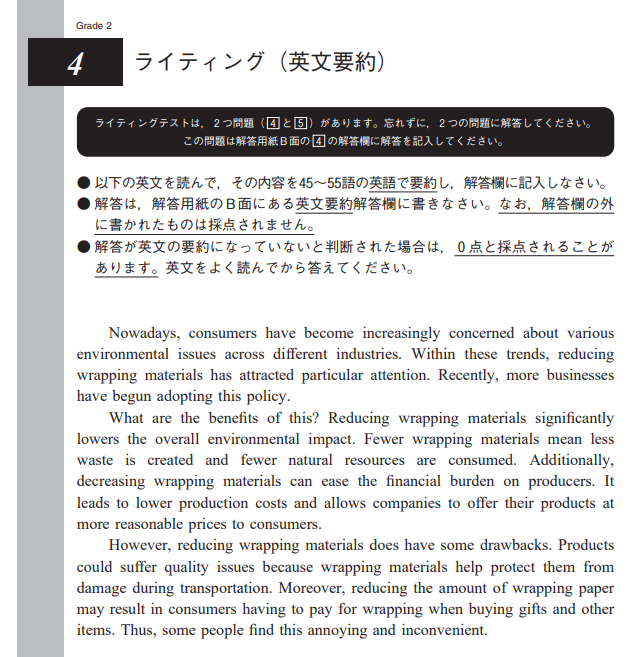 Grade 2

4 ライティング（英文要約）

ライティングテストは，２つ問題（4と5）があります。忘れずに，２つの問題に解答してください。
この問題は解答用紙Ｂ面の4の解答欄に解答を記入してください。

● 以下の英文を読んで，その内容を45～55語の英語で要約し，解答欄に記入しなさい。
● 解答は，解答用紙のＢ面にある英文要約解答欄に書きなさい。なお，解答欄の外に書かれたものは採点されません。
● 解答が英文の要約になっていないと判断された場合は，０点と採点されることがあります。英文をよく読んでから答えてください。

Nowadays, consumers have become increasingly concerned about various environmental issues across different industries. Within these trends, reducing wrapping materials has attracted particular attention. Recently, more businesses have begun adopting this policy.

What are the benefits of this? Reducing wrapping materials significantly lowers the overall environmental impact. Fewer wrapping materials mean less waste is created and fewer natural resources are consumed. Additionally, decreasing wrapping materials can ease the financial burden on producers. It leads to lower production costs and allows companies to offer their products at more reasonable prices to consumers.

However, reducing wrapping materials does have some drawbacks. Products could suffer quality issues because wrapping materials help protect them from damage during transportation. Moreover, reducing the amount of wrapping paper may result in consumers having to pay for wrapping when buying gifts and other items. Thus, some people find this annoying and inconvenient.